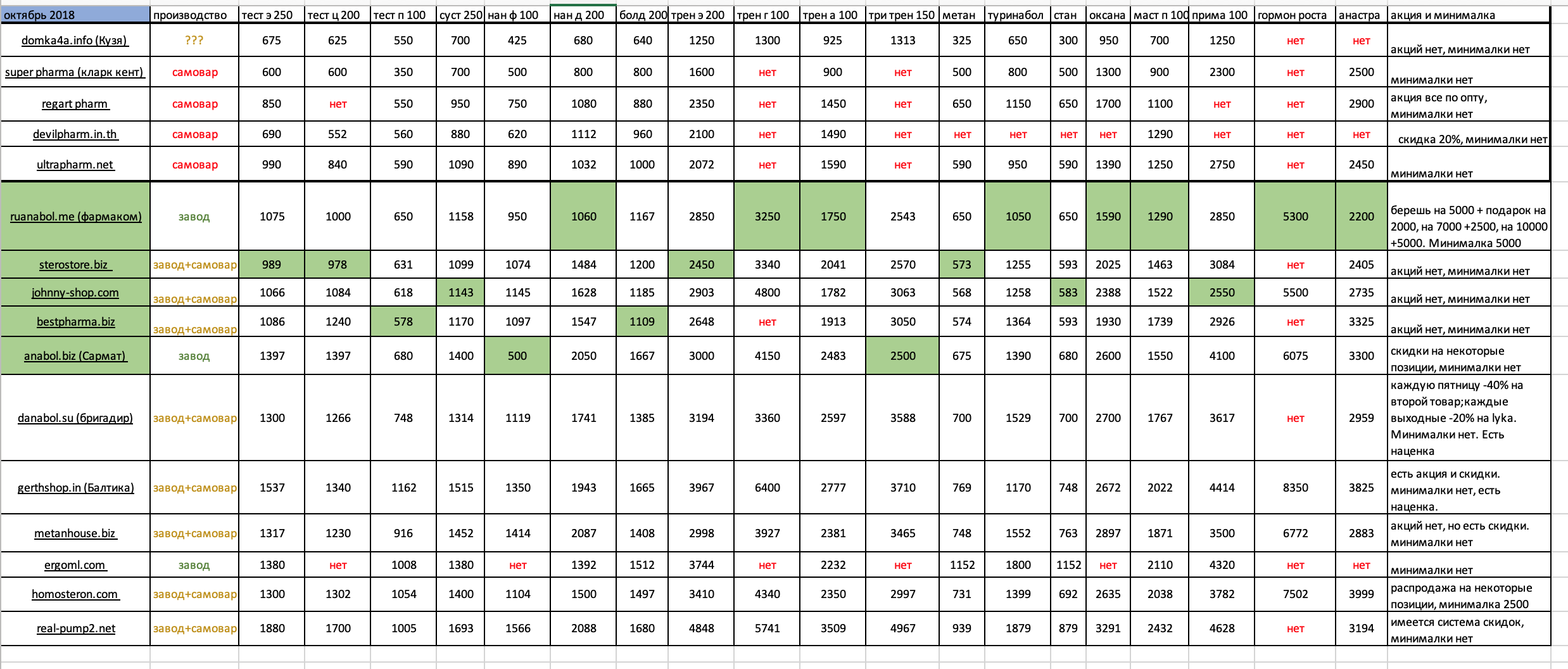 | октябрь 2018 | производство | тест э 250 | тест ц 200 | тест п 100 | суст 250 | нан ф 100 | нан д 200 | болд 200 | трен э 200 | трен г 100 | трен а 100 | три трен 150 | метан | туринабол | стан | оксана | маст п 100 | прима 100 | гормон роста | анастра | акция и минималка |
|---|---|---|---|---|---|---|---|---|---|---|---|---|---|---|---|---|---|---|---|---|---|
| domka4a.info (Кузя) | ??? | 675 | 625 | 550 | 700 | 425 | 680 | 640 | 1250 | 1300 | 925 | 1313 | 325 | 650 | 300 | 950 | 700 | 1250 | нет | нет | акций нет, минималки нет |
| super pharma (кларк кент) | самовар | 600 | 600 | 350 | 700 | 500 | 800 | 800 | 1600 | нет | 900 | нет | 500 | 800 | 500 | 1300 | 900 | 2300 | нет | 2500 | минималки нет |
| regart pharm | самовар | 850 | нет | 550 | 950 | 750 | 1080 | 880 | 2350 | нет | 1450 | нет | 650 | 1150 | 650 | 1700 | 1100 | нет | нет | 2900 | акция все по опту, минималки нет |
| devilpharm.in.th | самовар | 690 | 552 | 560 | 880 | 620 | 1112 | 960 | 2100 | нет | 1490 | нет | нет | нет | нет | нет | 1290 | нет | нет | нет | скидка 20%, минималки нет |
| ultrapharm.net | самовар | 990 | 840 | 590 | 1090 | 890 | 1032 | 1000 | 2072 | нет | 1590 | нет | 590 | 950 | 590 | 1390 | 1250 | 2750 | нет | 2450 | минималки нет |
| ruanabol.me (фармаком) | завод | 1075 | 1000 | 650 | 1158 | 950 | 1060 | 1167 | 2850 | 3250 | 1750 | 2543 | 650 | 1050 | 650 | 1590 | 1290 | 2850 | 5300 | 2200 | берешь на 5000 + подарок на 2000, на 7000 +2500, на 10000 +5000. Минималка 5000 |
| sterostore.biz | завод+самовар | 989 | 978 | 631 | 1099 | 1074 | 1484 | 1200 | 2450 | 3340 | 2041 | 2570 | 573 | 1255 | 593 | 2025 | 1463 | 3084 | нет | 2405 | акций нет, минималки нет |
| johnny-shop.com | завод+самовар | 1066 | 1084 | 618 | 1143 | 1145 | 1628 | 1185 | 2903 | 4800 | 1782 | 3063 | 568 | 1258 | 583 | 2388 | 1522 | 2550 | 5500 | 2735 | акций нет, минималки нет |
| bestpharma.biz | завод+самовар | 1086 | 1240 | 578 | 1170 | 1097 | 1547 | 1109 | 2648 | нет | 1913 | 3050 | 574 | 1364 | 593 | 1930 | 1739 | 2926 | нет | 3325 | акций нет, минималки нет |
| anabol.biz (Сармат) | завод | 1397 | 1397 | 680 | 1400 | 500 | 2050 | 1667 | 3000 | 4150 | 2483 | 2500 | 675 | 1390 | 680 | 2600 | 1550 | 4100 | 6075 | 3300 | скидки на некоторые позиции, минималки нет |
| danabol.su (бригадир) | завод+самовар | 1300 | 1266 | 748 | 1314 | 1119 | 1741 | 1385 | 3194 | 3360 | 2597 | 3588 | 700 | 1529 | 700 | 2700 | 1767 | 3617 | нет | 2959 | каждую пятницу -40% на второй товар;каждые выходные -20% на lyka. Минималки нет. Есть наценка |
| gerthshop.in (Балтика) | завод+самовар | 1537 | 1340 | 1162 | 1515 | 1350 | 1943 | 1665 | 3967 | 6400 | 2777 | 3710 | 769 | 1170 | 748 | 2672 | 2022 | 4414 | 8350 | 3825 | есть акция и скидки. минималки нет, есть наценка. |
| metanhouse.biz | завод+самовар | 1317 | 1230 | 916 | 1452 | 1414 | 2087 | 1408 | 2998 | 3927 | 2381 | 3465 | 748 | 1552 | 763 | 2897 | 1871 | 3500 | 6772 | 2883 | акций нет, но есть скидки. минималки нет |
| ergoml.com | завод | 1380 | нет | 1008 | 1380 | нет | 1392 | 1512 | 3744 | нет | 2232 | нет | 1152 | 1800 | 1152 | нет | 2110 | 4320 | нет | нет | минималки нет |
| homosteron.com | завод+самовар | 1300 | 1302 | 1054 | 1400 | 1104 | 1500 | 1497 | 3410 | 4340 | 2350 | 2997 | 731 | 1399 | 692 | 2635 | 2038 | 3782 | 7502 | 3999 | распродажа на некоторые позиции, минималка 2500 |
| real-pump2.net | завод+самовар | 1880 | 1700 | 1005 | 1693 | 1566 | 2088 | 1680 | 4848 | 5741 | 3509 | 4967 | 939 | 1879 | 879 | 3291 | 2432 | 4628 | нет | 3194 | имеется система скидок, минималки нет |